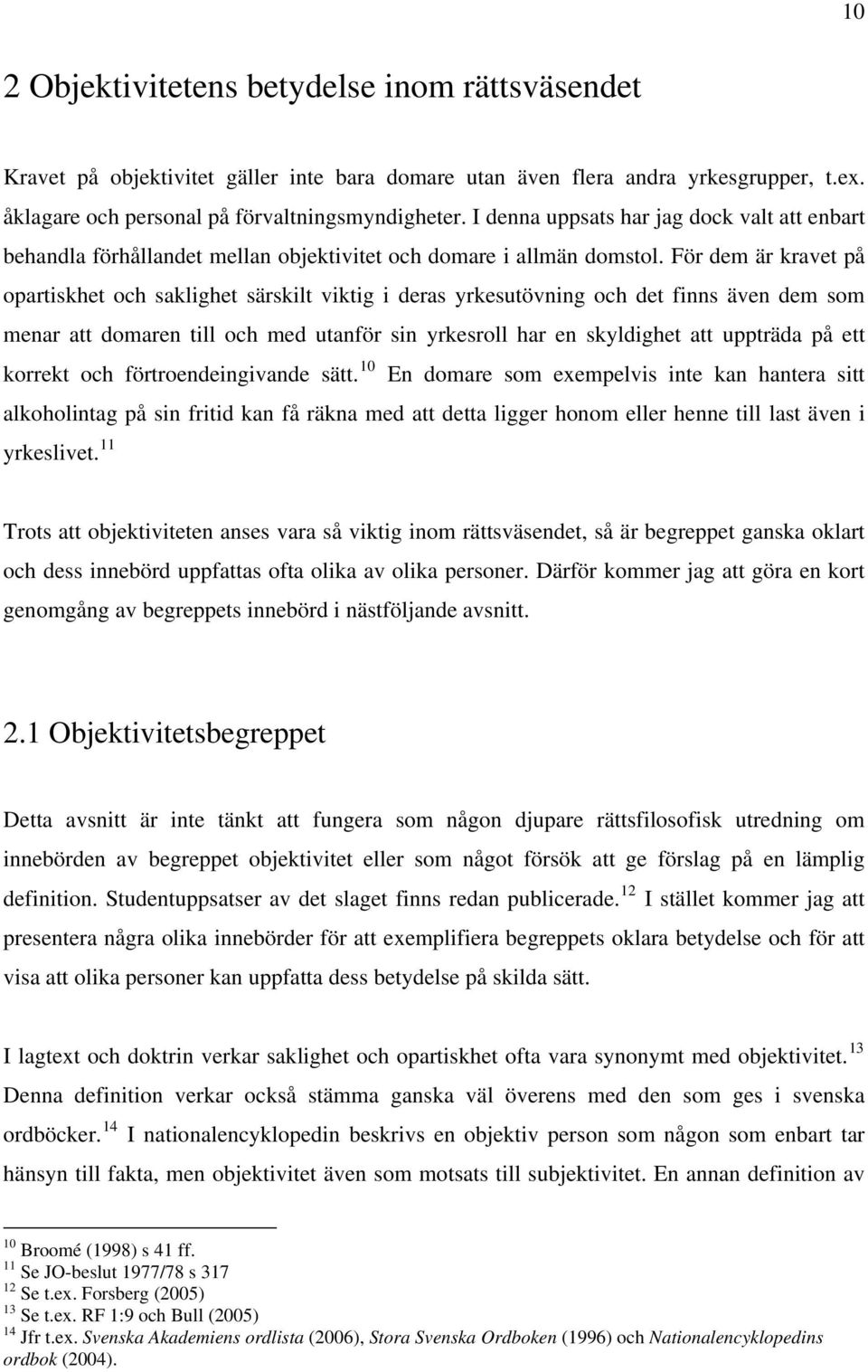 10

2 Objektivitetens betydelse inom rättsväsendet

Kravet på objektivitet gäller inte bara domare utan även flera andra yrkesgrupper, t.ex. åklagare och personal på förvaltningsmyndigheter. I denna uppsats har jag dock valt att enbart behandla förhållandet mellan objektivitet och domare i allmän domstol. För dem är kravet på opartiskhet och saklighet särskilt viktig i deras yrkesutövning och det finns även dem som menar att domaren till och med utanför sin yrkesroll har en skyldighet att uppträda på ett korrekt och förtroendeingivande sätt.$^{10}$ En domare som exempelvis inte kan hantera sitt alkoholintag på sin fritid kan få räkna med att detta ligger honom eller henne till last även i yrkeslivet.$^{11}$

Trots att objektiviteten anses vara så viktig inom rättsväsendet, så är begreppet ganska oklart och dess innebörd uppfattas ofta olika av olika personer. Därför kommer jag att göra en kort genomgång av begreppets innebörd i nästföljande avsnitt.

2.1 Objektivitetsbegreppet

Detta avsnitt är inte tänkt att fungera som någon djupare rättsfilosofisk utredning om innebörden av begreppet objektivitet eller som något försök att ge förslag på en lämplig definition. Studentuppsatser av det slaget finns redan publicerade.$^{12}$ I stället kommer jag att presentera några olika innebörder för att exemplifiera begreppets oklara betydelse och för att visa att olika personer kan uppfatta dess betydelse på skilda sätt.

I lagtext och doktrin verkar saklighet och opartiskhet ofta vara synonymt med objektivitet.$^{13}$ Denna definition verkar också stämma ganska väl överens med den som ges i svenska ordböcker.$^{14}$ I nationalencyklopedin beskrivs en objektiv person som någon som enbart tar hänsyn till fakta, men objektivitet även som motsats till subjektivitet. En annan definition av

$^{10}$ Broomé (1998) s 41 ff.
$^{11}$ Se JO-beslut 1977/78 s 317
$^{12}$ Se t.ex. Forsberg (2005)
$^{13}$ Se t.ex. RF 1:9 och Bull (2005)
$^{14}$ Jfr t.ex. Svenska Akademiens ordlista (2006), Stora Svenska Ordboken (1996) och Nationalencyklopedins ordbok (2004).